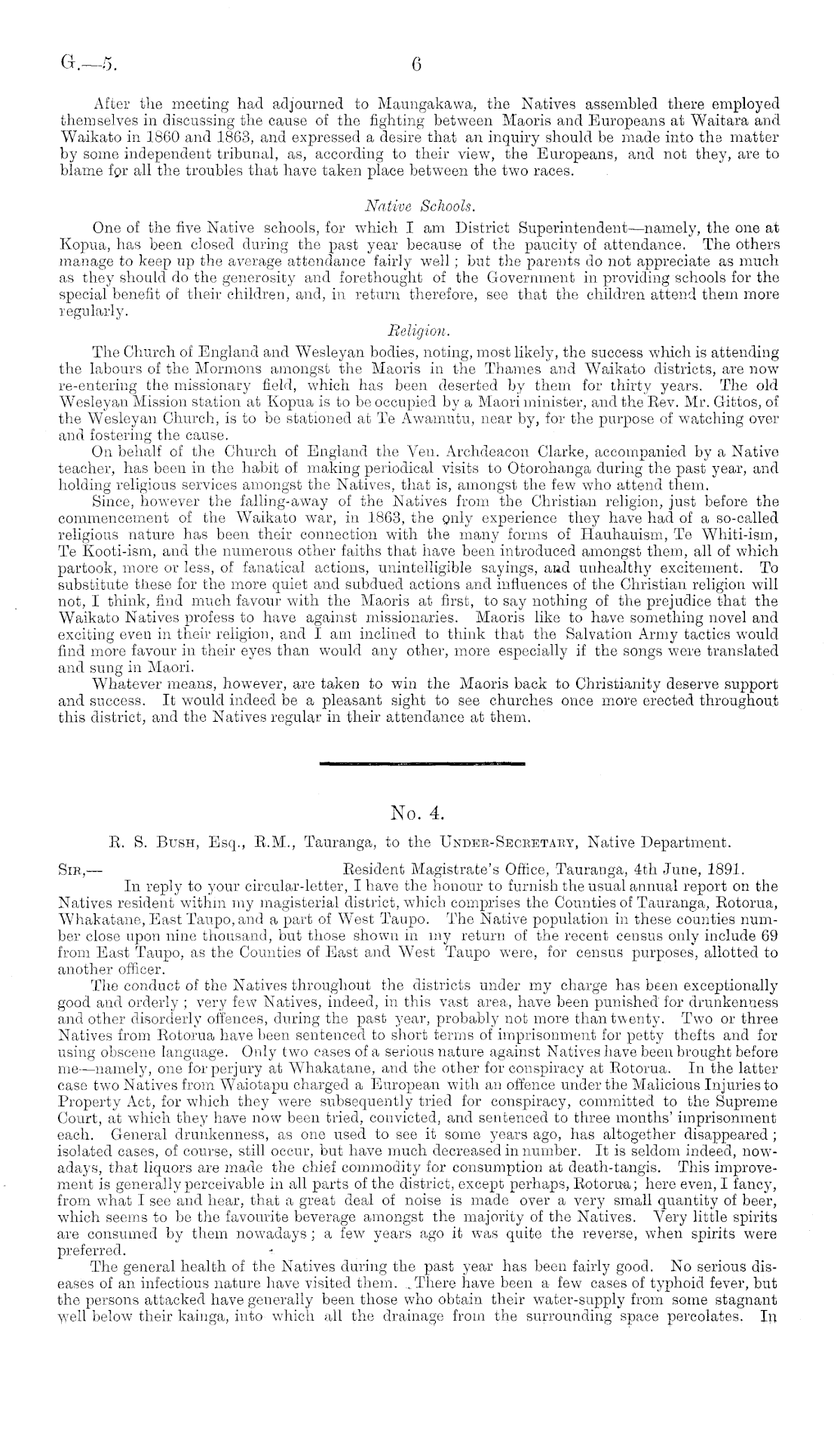 G.—5. 6

After the meeting had adjourned to Maungakawa, the Natives assembled there employed themselves in discussing the cause of the fighting between Maoris and Europeans at Waitara and Waikato in 1860 and 1863, and expressed a desire that an inquiry should be made into the matter by some independent tribunal, as, according to their view, the Europeans, and not they, are to blame for all the troubles that have taken place between the two races.

Native Schools.

One of the five Native schools, for which I am District Superintendent—namely, the one at Kopua, has been closed during the past year because of the paucity of attendance. The others manage to keep up the average attendance fairly well; but the parents do not appreciate as much as they should do the generosity and forethought of the Government in providing schools for the special benefit of their children, and, in return therefore, see that the children attend them more regularly.

Religion.

The Church of England and Wesleyan bodies, noting, most likely, the success which is attending the labours of the Mormons amongst the Maoris in the Thames and Waikato districts, are now re-entering the missionary field, which has been deserted by them for thirty years. The old Wesleyan Mission station at Kopua is to be occupied by a Maori minister, and the Rev. Mr. Gittos, of the Wesleyan Church, is to be stationed at Te Awamutu, near by, for the purpose of watching over and fostering the cause.

On behalf of the Church of England the Ven. Archdeacon Clarke, accompanied by a Native teacher, has been in the habit of making periodical visits to Otorohanga during the past year, and holding religious services amongst the Natives, that is, amongst the few who attend them.

Since, however the falling-away of the Natives from the Christian religion, just before the commencement of the Waikato war, in 1863, the only experience they have had of a so-called religious nature has been their connection with the many forms of Hauhauism, Te Whiti-ism, Te Kooti-ism, and the numerous other faiths that have been introduced amongst them, all of which partook, more or less, of fanatical actions, unintelligible sayings, and unhealthy excitement. To substitute these for the more quiet and subdued actions and influences of the Christian religion will not, I think, find much favour with the Maoris at first, to say nothing of the prejudice that the Waikato Natives profess to have against missionaries. Maoris like to have something novel and exciting even in their religion, and I am inclined to think that the Salvation Army tactics would find more favour in their eyes than would any other, more especially if the songs were translated and sung in Maori.

Whatever means, however, are taken to win the Maoris back to Christianity deserve support and success. It would indeed be a pleasant sight to see churches once more erected throughout this district, and the Natives regular in their attendance at them.

No. 4.

R. S. Bush, Esq., R.M., Tauranga, to the Under-Secretary, Native Department.

Sir,— Resident Magistrate's Office, Tauranga, 4th June, 1891.

In reply to your circular-letter, I have the honour to furnish the usual annual report on the Natives resident within my magisterial district, which comprises the Counties of Tauranga, Rotorua, Whakatane, East Taupo, and a part of West Taupo. The Native population in these counties number close upon nine thousand, but those shown in my return of the recent census only include 69 from East Taupo, as the Counties of East and West Taupo were, for census purposes, allotted to another officer.

The conduct of the Natives throughout the districts under my charge has been exceptionally good and orderly; very few Natives, indeed, in this vast area, have been punished for drunkenness and other disorderly offences, during the past year, probably not more than twenty. Two or three Natives from Rotorua have been sentenced to short terms of imprisonment for petty thefts and for using obscene language. Only two cases of a serious nature against Natives have been brought before me—namely, one for perjury at Whakatane, and the other for conspiracy at Rotorua. In the latter case two Natives from Waiotapu charged a European with an offence under the Malicious Injuries to Property Act, for which they were subsequently tried for conspiracy, committed to the Supreme Court, at which they have now been tried, convicted, and sentenced to three months' imprisonment each. General drunkenness, as one used to see it some years ago, has altogether disappeared; isolated cases, of course, still occur, but have much decreased in number. It is seldom indeed, nowadays, that liquors are made the chief commodity for consumption at death-tangis. This improvement is generally perceivable in all parts of the district, except perhaps, Rotorua; here even, I fancy, from what I see and hear, that a great deal of noise is made over a very small quantity of beer, which seems to be the favourite beverage amongst the majority of the Natives. Very little spirits are consumed by them nowadays; a few years ago it was quite the reverse, when spirits were preferred.

The general health of the Natives during the past year has been fairly good. No serious diseases of an infectious nature have visited them. There have been a few cases of typhoid fever, but the persons attacked have generally been those who obtain their water-supply from some stagnant well below their kainga, into which all the drainage from the surrounding space percolates. In